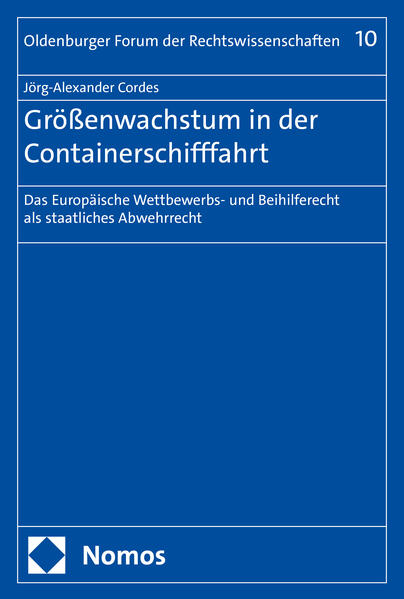 Oldenburger Forum der Rechtswissenschaften 10

Jörg-Alexander Cordes

Größenwachstum in der Containerschifffahrt

Das Europäische Wettbewerbs- und Beihilferecht als staatliches Abwehrrecht

Nomos